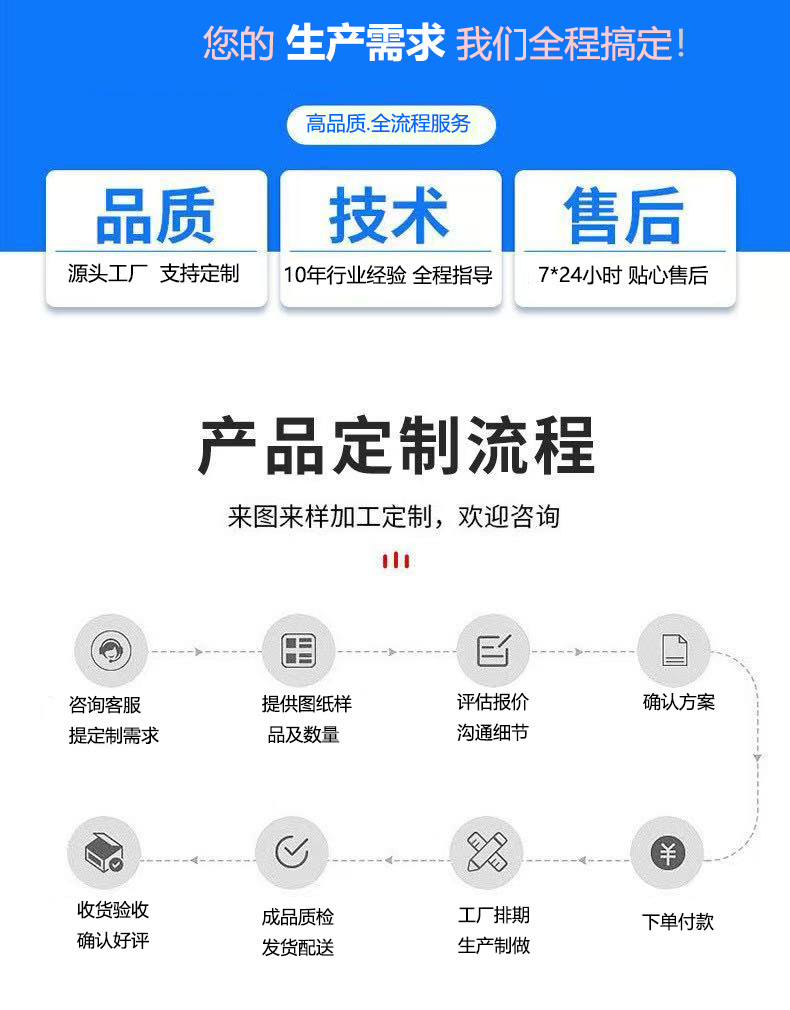 您的 生产需求 我们全程搞定!

高品质.全流程服务

品质
源头工厂 支持定制

技术
10年行业经验 全程指导

售后
7*24小时 贴心售后

产品定制流程

来图来样加工定制，欢迎咨询

咨询客服
提定制需求

提供图纸样
品及数量

评估报价
沟通细节

确认方案

下单付款

工厂排期
生产制做

成品质检
发货配送

收货验收
确认好评